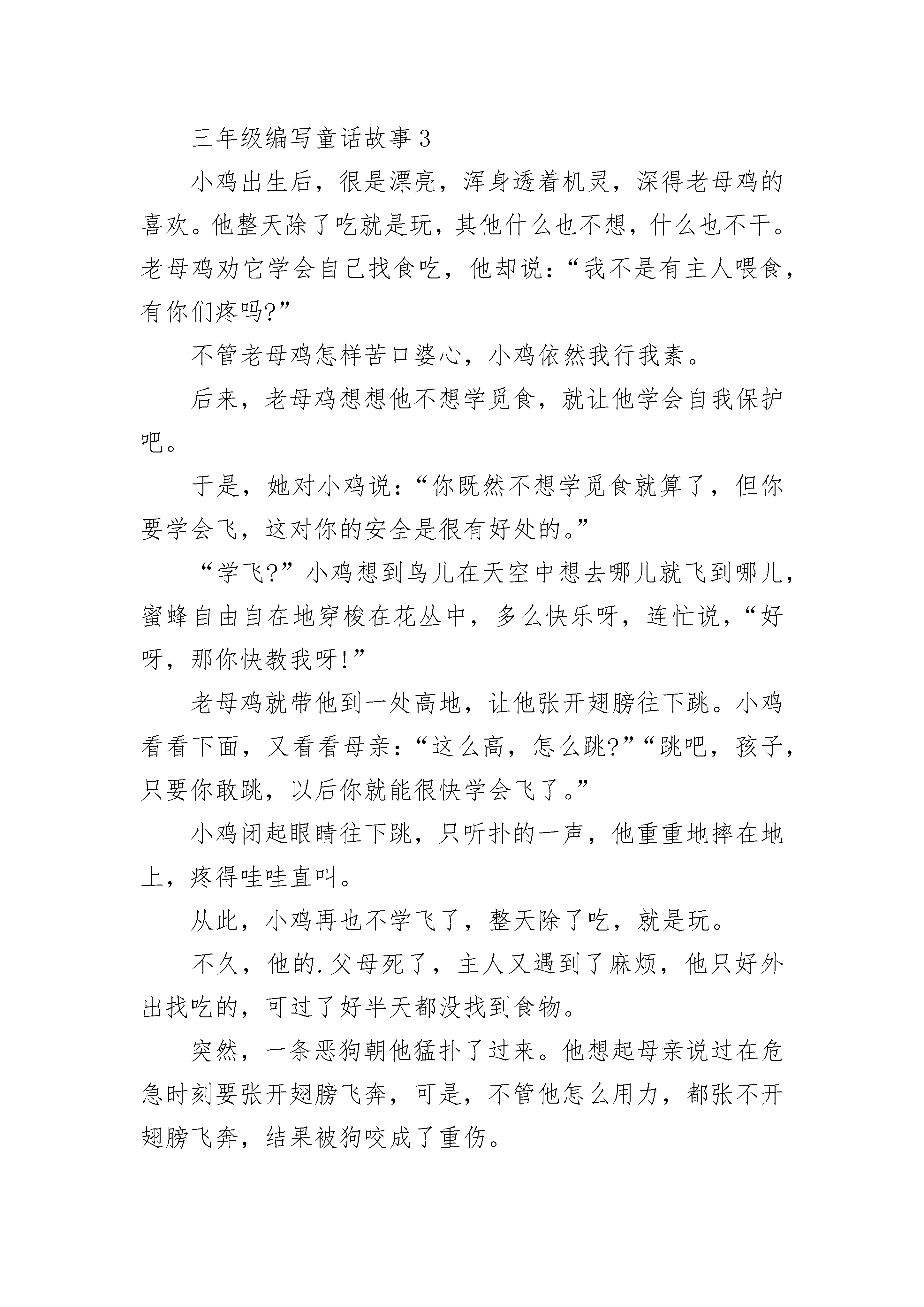 三年级编写童话故事 3

小鸡出生后，很是漂亮，浑身透着机灵，深得老母鸡的喜欢。他整天除了吃就是玩，其他什么也不想，什么也不干。老母鸡劝它学会自己找食吃，他却说：“我不是有主人喂食，有你们疼吗?”

不管老母鸡怎样苦口婆心，小鸡依然我行我素。

后来，老母鸡想想他不想学觅食，就让他学会自我保护吧。

于是，她对小鸡说：“你既然不想学觅食就算了，但你要学会飞，这对你的安全是很有好处的。”

“学飞?”小鸡想到鸟儿在天空中想去哪儿就飞到哪儿，蜜蜂自由自在地穿梭在花丛中，多么快乐呀，连忙说，“好呀，那你快教我呀!”

老母鸡就带他到一处高地，让他张开翅膀往下跳。小鸡看看下面，又看看母亲：“这么高，怎么跳?”“跳吧，孩子，只要你敢跳，以后你就能很快学会飞了。”

小鸡闭起眼睛往下跳，只听扑的一声，他重重地摔在地上，疼得哇哇直叫。

从此，小鸡再也不学飞了，整天除了吃，就是玩。

不久，他的.父母死了，主人又遇到了麻烦，他只好外出找吃的，可过了好半天都没找到食物。

突然，一条恶狗朝他猛扑了过来。他想起母亲说过在危急时刻要张开翅膀飞奔，可是，不管他怎么用力，都张不开翅膀飞奔，结果被狗咬成了重伤。